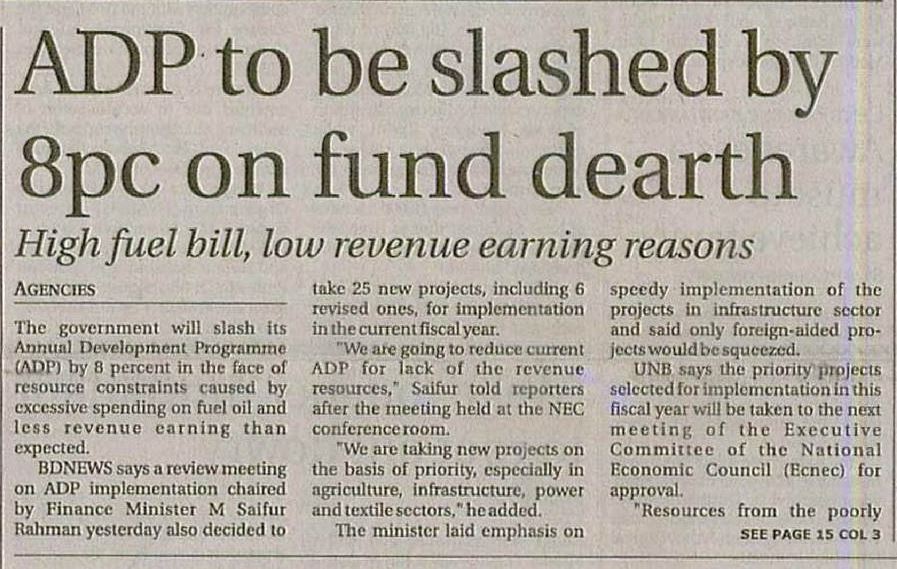 ADP to be slashed by 8pc on fund dearth

High fuel bill, low revenue earning reasons

AGENCIES

The government will slash its Annual Development Programme (ADP) by 8 percent in the face of resource constraints caused by excessive spending on fuel oil and less revenue earning than expected.

BDNEWS says a review meeting on ADP implementation chaired by Finance Minister M Saifur Rahman yesterday also decided to take 25 new projects, including 6 revised ones, for implementation in the current fiscal year.

"We are going to reduce current ADP for lack of the revenue resources," Saifur told reporters after the meeting held at the NEC conference room.

"We are taking new projects on the basis of priority, especially in agriculture, infrastructure, power and textile sectors," he added.

The minister laid emphasis on speedy implementation of the projects in infrastructure sector and said only foreign-aided projects would be squeezed.

UNB says the priority projects selected for implementation in this fiscal year will be taken to the next meeting of the Executive Committee of the National Economic Council (Ecnec) for approval.

"Resources from the poorly

SEE PAGE 15 COL 3